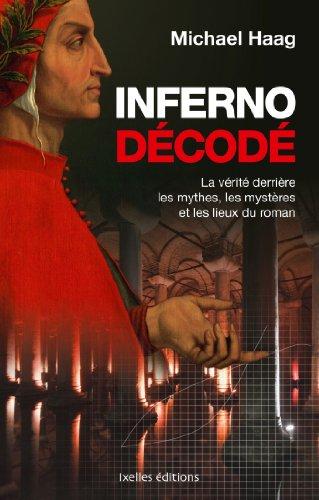 Michael Haag

INFERNO
DÉCODÉ

La vérité derrière les mythes, les mystères et les lieux du roman

Ixelles éditions